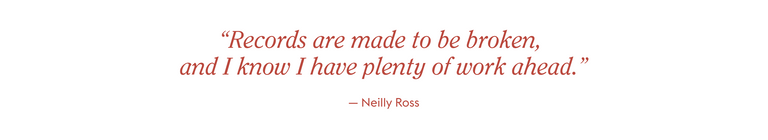 “Records are made to be broken, and I know I have plenty of work ahead.”

— Neilly Ross